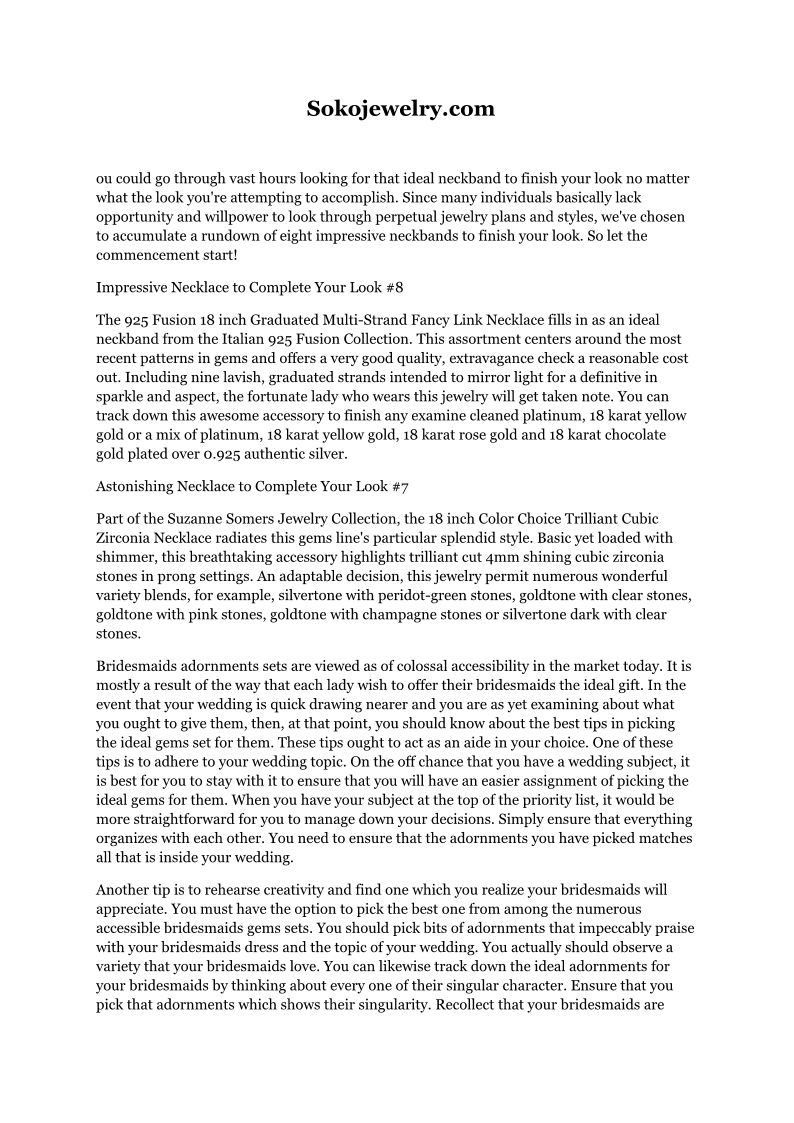 Sokojewelry.com

ou could go through vast hours looking for that ideal neckband to finish your look no matter what the look you're attempting to accomplish. Since many individuals basically lack opportunity and willpower to look through perpetual jewelry plans and styles, we've chosen to accumulate a rundown of eight impressive neckbands to finish your look. So let the commencement start!

Impressive Necklace to Complete Your Look #8

The 925 Fusion 18 inch Graduated Multi-Strand Fancy Link Necklace fills in as an ideal neckband from the Italian 925 Fusion Collection. This assortment centers around the most recent patterns in gems and offers a very good quality, extravagance check a reasonable cost out. Including nine lavish, graduated strands intended to mirror light for a definitive in sparkle and aspect, the fortunate lady who wears this jewelry will get taken note. You can track down this awesome accessory to finish any examine cleaned platinum, 18 karat yellow gold or a mix of platinum, 18 karat yellow gold, 18 karat rose gold and 18 karat chocolate gold plated over 0.925 authentic silver.

Astonishing Necklace to Complete Your Look #7

Part of the Suzanne Somers Jewelry Collection, the 18 inch Color Choice Trilliant Cubic Zirconia Necklace radiates this gems line's particular splendid style. Basic yet loaded with shimmer, this breathtaking accessory highlights trilliant cut 4mm shining cubic zirconia stones in prong settings. An adaptable decision, this jewelry permit numerous wonderful variety blends, for example, silvertone with peridot-green stones, goldtone with clear stones, goldtone with pink stones, goldtone with champagne stones or silvertone dark with clear stones.

Bridesmaids adornments sets are viewed as of colossal accessibility in the market today. It is mostly a result of the way that each lady wish to offer their bridesmaids the ideal gift. In the event that your wedding is quick drawing nearer and you are as yet examining about what you ought to give them, then, at that point, you should know about the best tips in picking the ideal gems set for them. These tips ought to act as an aide in your choice. One of these tips is to adhere to your wedding topic. On the off chance that you have a wedding subject, it is best for you to stay with it to ensure that you will have an easier assignment of picking the ideal gems for them. When you have your subject at the top of the priority list, it would be more straightforward for you to manage down your decisions. Simply ensure that everything organizes with each other. You need to ensure that the adornments you have picked matches all that is inside your wedding.

Another tip is to rehearse creativity and find one which you realize your bridesmaids will appreciate. You must have the option to pick the best one from among the numerous accessible bridesmaids gems sets. You should pick bits of adornments that impeccably praise with your bridesmaids dress and the topic of your wedding. You actually should observe a variety that your bridesmaids love. You can likewise track down the ideal adornments for your bridesmaids by thinking about every one of their singular character. Ensure that you pick that adornments which shows their singularity. Recollect that your bridesmaids are